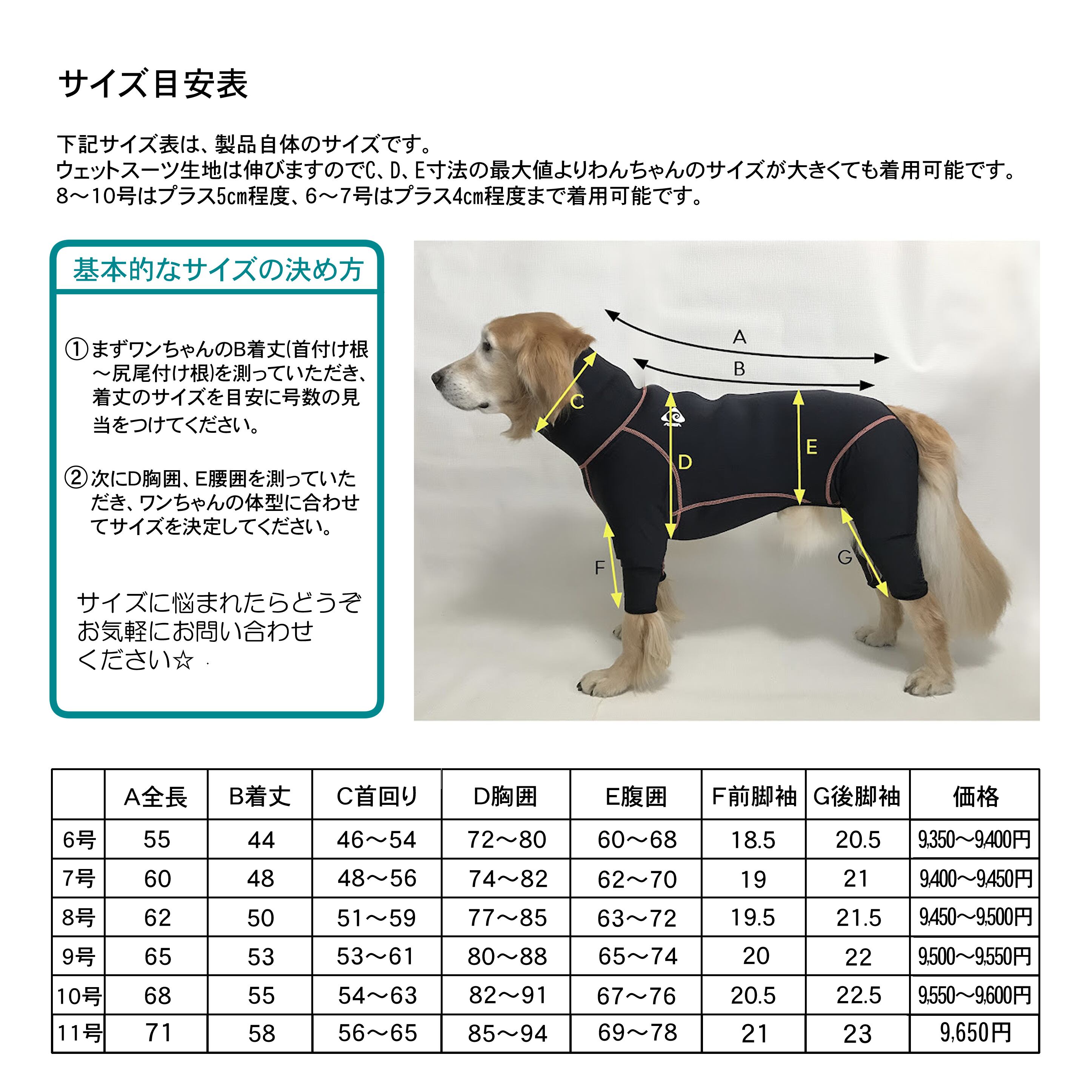 サイズ目安表

下記サイズ表は、製品自体のサイズです。
ウェットスーツ生地は伸びますのでC、D、E寸法の最大値よりわんちゃんのサイズが大きくても着用可能です。
8～10号はプラス5cm程度、6～7号はプラス4cm程度まで着用可能です。

基本的なサイズの決め方

①まずワンちゃんのB着丈(首付け根～尻尾付け根)を測っていただき、着丈のサイズを目安に号数の見当をつけてください。

②次にD胸囲、E腰囲を測っていただき、ワンちゃんの体型に合わせてサイズを決定してください。

サイズに悩まれたらどうぞお気軽にお問い合わせください☆

A
B
C
D
E
F
G

| | A全長 | B着丈 | C首回り | D胸囲 | E腹囲 | F前脚袖 | G後脚袖 | 価格 |
|---|---|---|---|---|---|---|---|---|
| 6号 | 55 | 44 | 46～54 | 72～80 | 60～68 | 18.5 | 20.5 | 9,350～9,400円 |
| 7号 | 60 | 48 | 48～56 | 74～82 | 62～70 | 19 | 21 | 9,400～9,450円 |
| 8号 | 62 | 50 | 51～59 | 77～85 | 63～72 | 19.5 | 21.5 | 9,450～9,500円 |
| 9号 | 65 | 53 | 53～61 | 80～88 | 65～74 | 20 | 22 | 9,500～9,550円 |
| 10号 | 68 | 55 | 54～63 | 82～91 | 67～76 | 20.5 | 22.5 | 9,550～9,600円 |
| 11号 | 71 | 58 | 56～65 | 85～94 | 69～78 | 21 | 23 | 9,650円 |